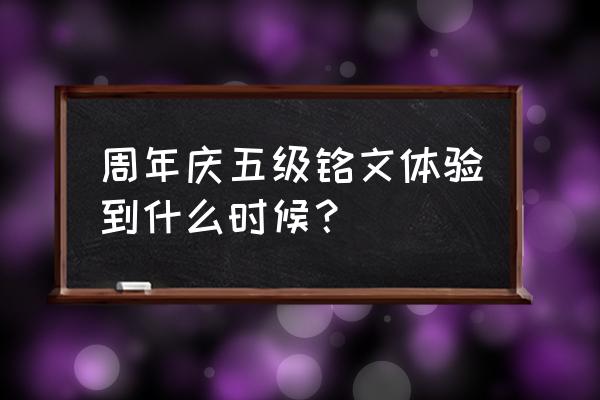 周年庆五级铭文体验到什么时候？